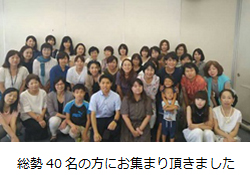 総勢 40 名の方にお集まり頂きました